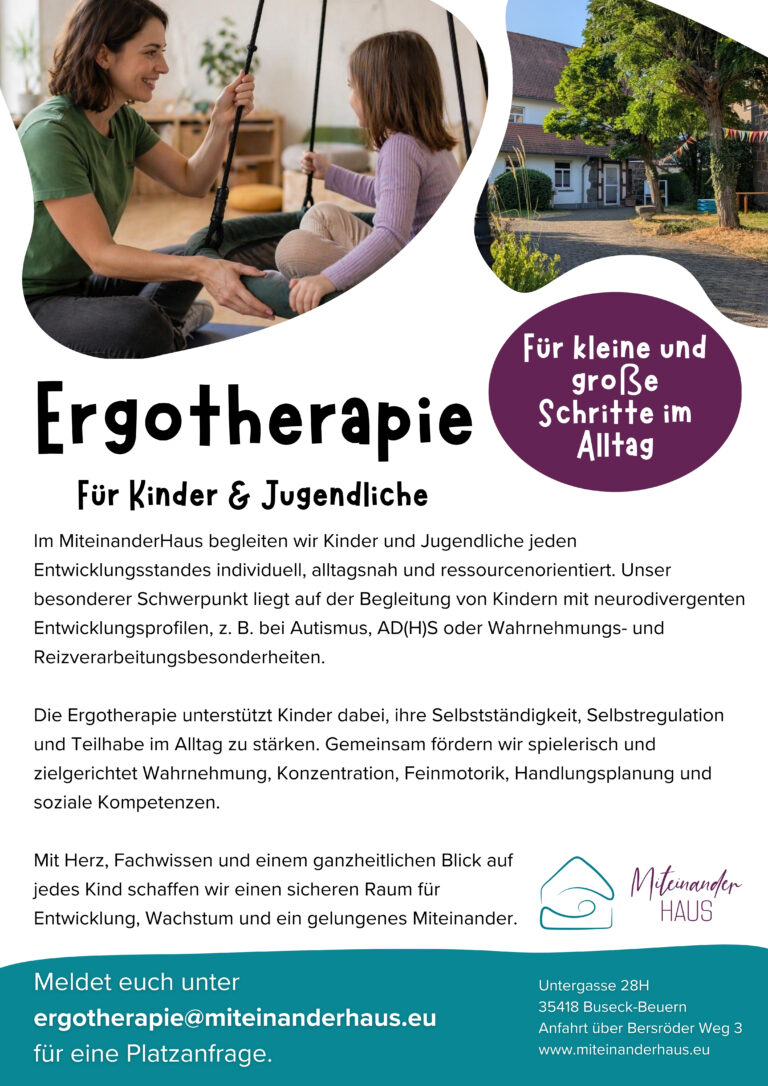 Für kleine und große Schritte im Alltag

Ergotherapie

Für Kinder & Jugendliche

Im MiteinanderHaus begleiten wir Kinder und Jugendliche jeden Entwicklungsstandes individuell, alltagsnah und ressourcenorientiert. Unser besonderer Schwerpunkt liegt auf der Begleitung von Kindern mit neurodivergenten Entwicklungsprofilen, z. B. bei Autismus, AD(H)S oder Wahrnehmungs- und Reizverarbeitungsbesonderheiten.

Die Ergotherapie unterstützt Kinder dabei, ihre Selbstständigkeit, Selbstregulation und Teilhabe im Alltag zu stärken. Gemeinsam fördern wir spielerisch und zielgerichtet Wahrnehmung, Konzentration, Feinmotorik, Handlungsplanung und soziale Kompetenzen.

Mit Herz, Fachwissen und einem ganzheitlichen Blick auf jedes Kind schaffen wir einen sicheren Raum für Entwicklung, Wachstum und ein gelungenes Miteinander.

Miteinander
HAUS

Meldet euch unter
ergotherapie@miteinanderhaus.eu
für eine Platzanfrage.

Untergasse 28H
35418 Buseck-Beuern
Anfahrt über Bersröder Weg 3
www.miteinanderhaus.eu